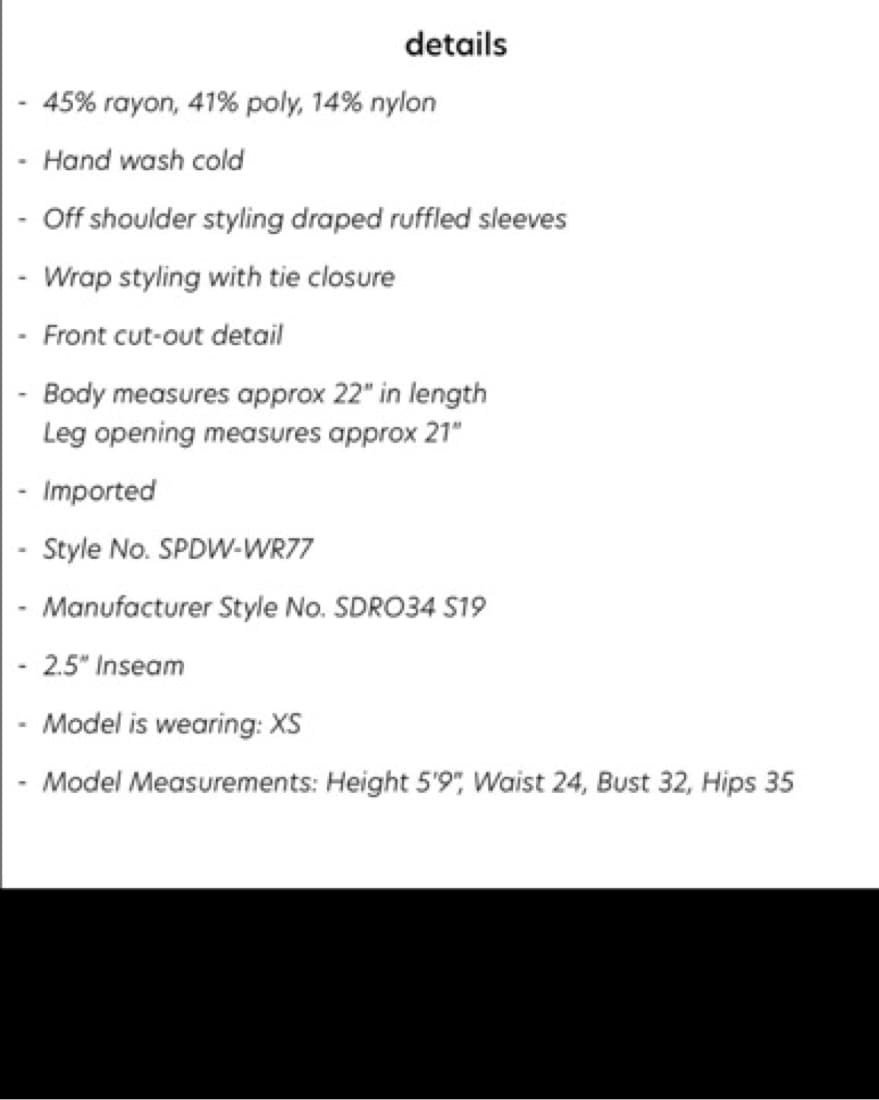 details

- 45% rayon, 41% poly, 14% nylon
- Hand wash cold
- Off shoulder styling draped ruffled sleeves
- Wrap styling with tie closure
- Front cut-out detail
- Body measures approx 22" in length
Leg opening measures approx 21"
- Imported
- Style No. SPDW-WR77
- Manufacturer Style No. SDRO34 S19
- 2.5" Inseam
- Model is wearing: XS
- Model Measurements: Height 5'9", Waist 24, Bust 32, Hips 35